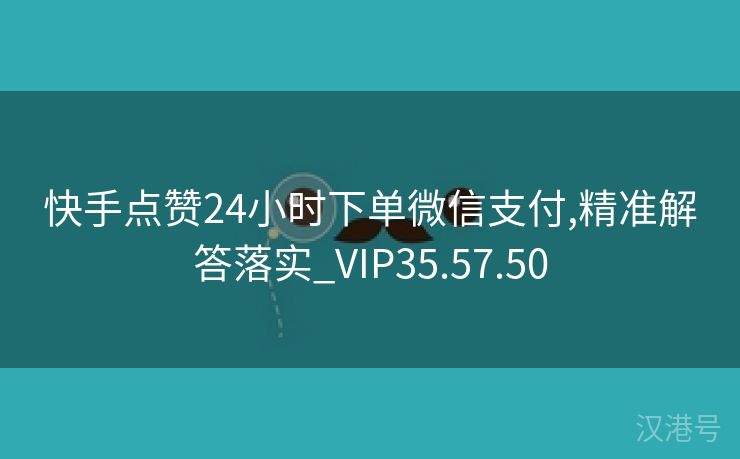 快手点赞24小时下单微信支付,精准解答落实_VIP35.57.50

汉港号